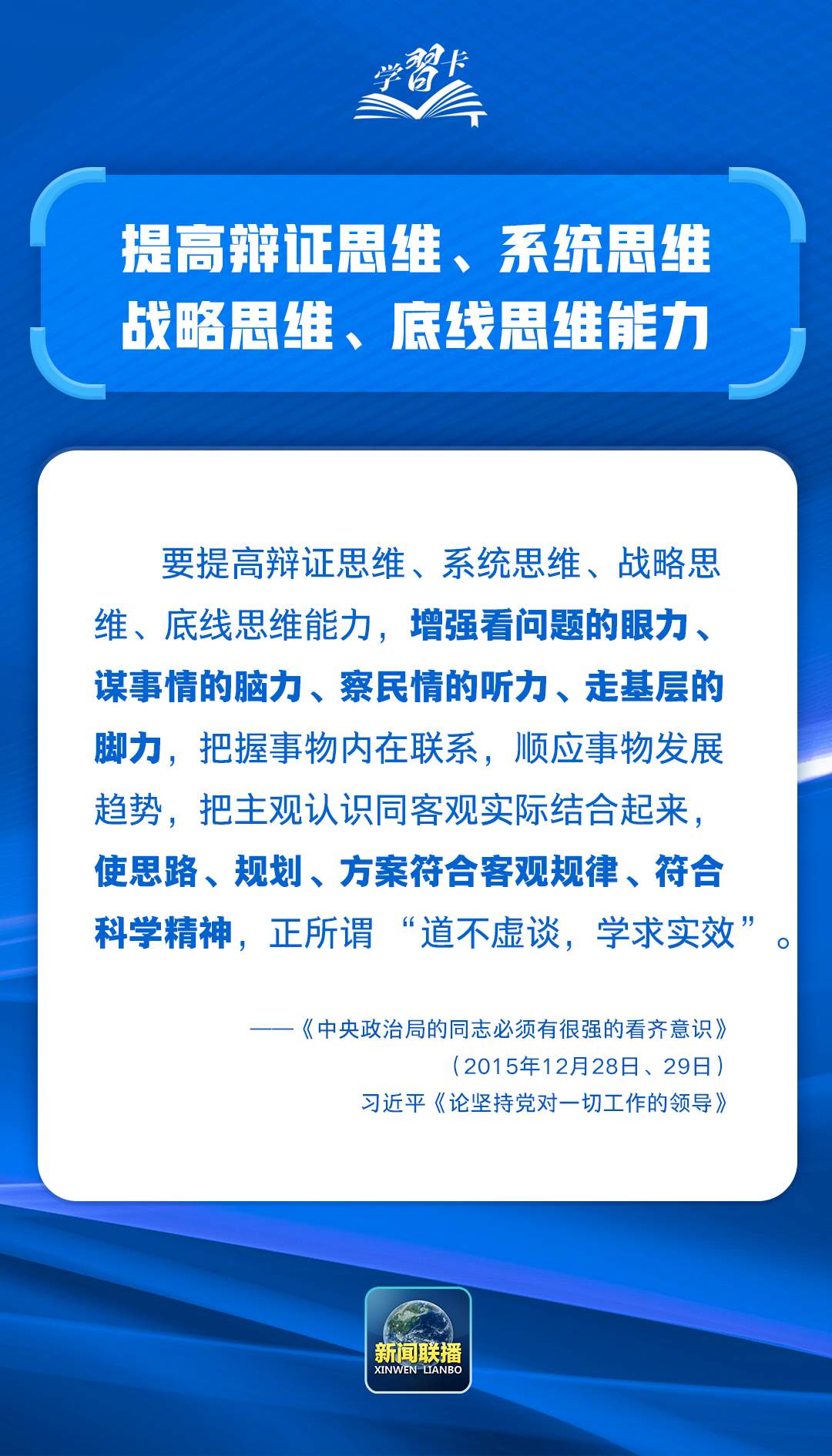 学習卡

提高辩证思维、系统思维
战略思维、底线思维能力

要提高辩证思维、系统思维、战略思维、底线思维能力，增强看问题的眼力、谋事情的脑力、察民情的听力、走基层的脚力，把握事物内在联系，顺应事物发展趋势，把主观认识同客观实际结合起来，使思路、规划、方案符合客观规律、符合科学精神，正所谓“道不虚谈，学求实效”。

——《中央政治局的同志必须有很强的看齐意识》
（2015年12月28日、29日）
习近平《论坚持党对一切工作的领导》

新闻联播
XINWEN LIANBO